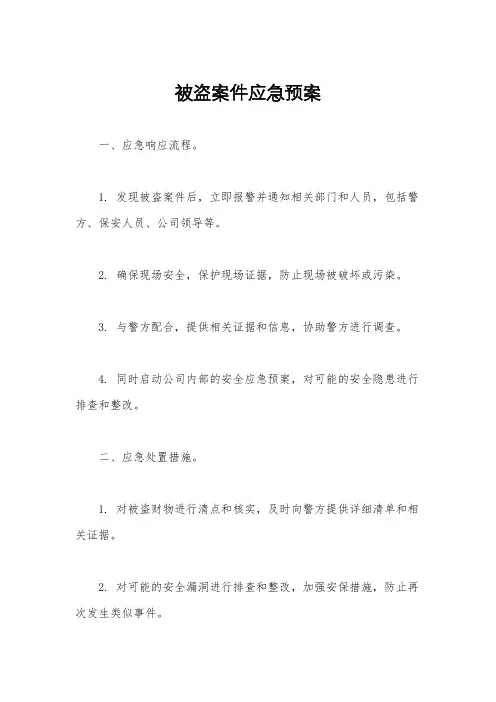 被盗案件应急预案

一、应急响应流程。

1. 发现被盗案件后，立即报警并通知相关部门和人员，包括警方、保安人员、公司领导等。

2. 确保现场安全，保护现场证据，防止现场被破坏或污染。

3. 与警方配合，提供相关证据和信息，协助警方进行调查。

4. 同时启动公司内部的安全应急预案，对可能的安全隐患进行排查和整改。

二、应急处置措施。

1. 对被盗财物进行清点和核实，及时向警方提供详细清单和相关证据。

2. 对可能的安全漏洞进行排查和整改，加强安保措施，防止再次发生类似事件。